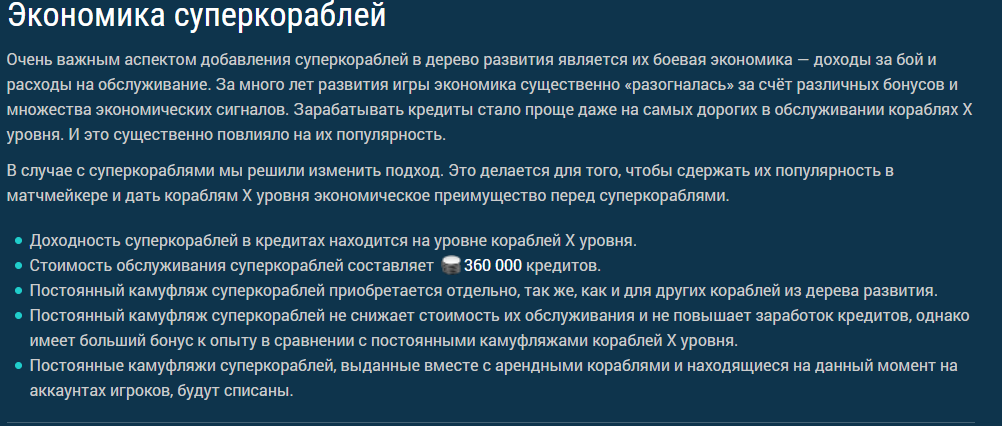 Экономика суперкораблей

Очень важным аспектом добавления суперкораблей в дерево развития является их боевая экономика — доходы за бой и расходы на обслуживание. За много лет развития игры экономика существенно «разогналась» за счёт различных бонусов и множества экономических сигналов. Зарабатывать кредиты стало проще даже на самых дорогих в обслуживании кораблях X уровня. И это существенно повлияло на их популярность.

В случае с суперкораблями мы решили изменить подход. Это делается для того, чтобы сдержать их популярность в матчмейкере и дать кораблям X уровня экономическое преимущество перед суперкораблями.

• Доходность суперкораблей в кредитах находится на уровне кораблей X уровня.
• Стоимость обслуживания суперкораблей составляет 360 000 кредитов.
• Постоянный камуфляж суперкораблей приобретается отдельно, так же, как и для других кораблей из дерева развития.
• Постоянный камуфляж суперкораблей не снижает стоимость их обслуживания и не повышает заработок кредитов, однако имеет больший бонус к опыту в сравнении с постоянными камуфляжами кораблей X уровня.
• Постоянные камуфляжи суперкораблей, выданные вместе с арендными кораблями и находящиеся на данный момент на аккаунтах игроков, будут списаны.